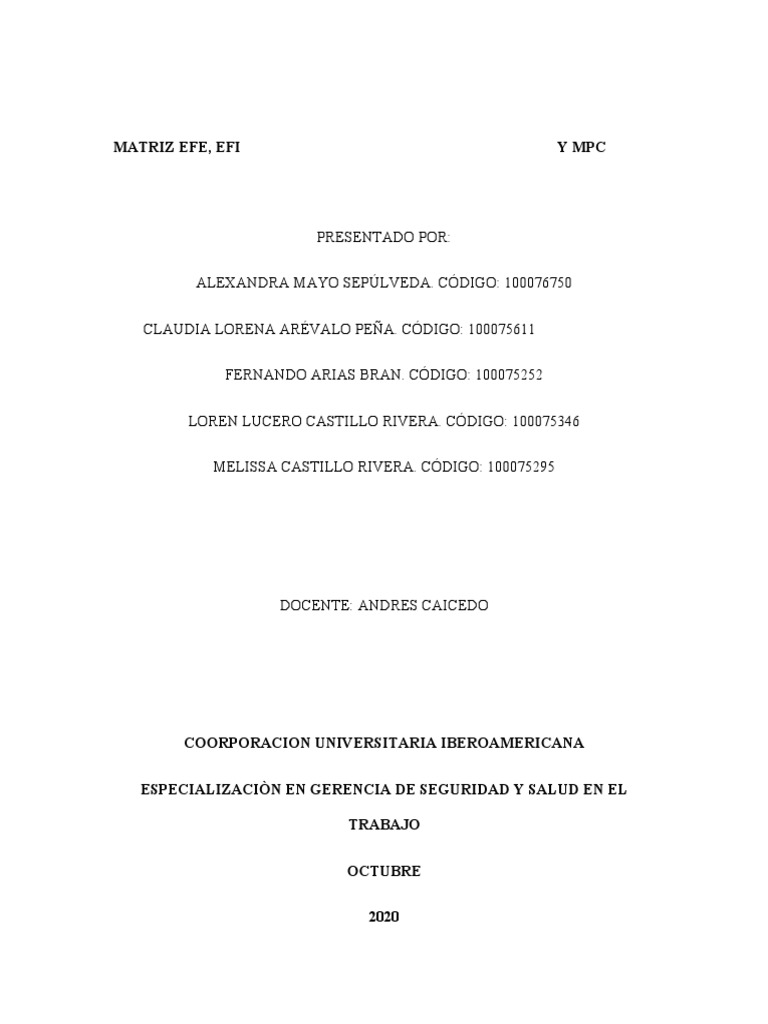 MATRIZ EFE, EFI Y MPC

PRESENTADO POR:

ALEXANDRA MAYO SEPÚLVEDA. CÓDIGO: 100076750

CLAUDIA LORENA ARÉVALO PEÑA. CÓDIGO: 100075611

FERNANDO ARIAS BRAN. CÓDIGO: 100075252

LOREN LUCERO CASTILLO RIVERA. CÓDIGO: 100075346

MELISSA CASTILLO RIVERA. CÓDIGO: 100075295

DOCENTE: ANDRES CAICEDO

COORPORACION UNIVERSITARIA IBEROAMERICANA

ESPECIALIZACIÒN EN GERENCIA DE SEGURIDAD Y SALUD EN EL TRABAJO

OCTUBRE

2020